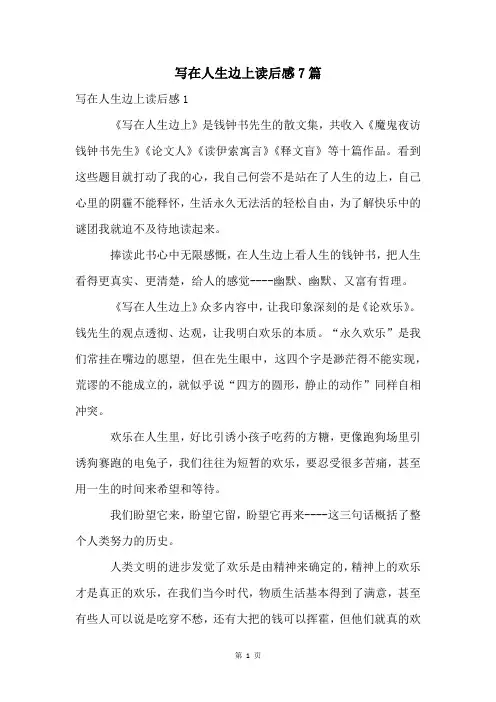 写在人生边上读后感7篇

写在人生边上读后感1

《写在人生边上》是钱钟书先生的散文集，共收入《魔鬼夜访钱钟书先生》《论文人》《读伊索寓言》《释文盲》等十篇作品。看到这些题目就打动了我的心，我自己何尝不是站在了人生的边上，自己心里的阴霾不能释怀，生活永久无法活的轻松自由，为了解快乐中的谜团我就迫不及待地读起来。

捧读此书心中无限感慨，在人生边上看人生的钱钟书，把人生看得更真实、更清楚，给人的感觉----幽默、幽默、又富有哲理。

《写在人生边上》众多内容中，让我印象深刻的是《论欢乐》。钱先生的观点透彻、达观，让我明白欢乐的本质。“永久欢乐”是我们常挂在嘴边的愿望，但在先生眼中，这四个字是渺茫得不能实现，荒谬的不能成立的，就似乎说“四方的圆形，静止的动作”同样自相冲突。

欢乐在人生里，好比引诱小孩子吃药的方糖，更像跑狗场里引诱狗赛跑的电兔子，我们往往为短暂的欢乐，要忍受很多苦痛，甚至用一生的时间来希望和等待。

我们盼望它来，盼望它留，盼望它再来----这三句话概括了整个人类努力的历史。

人类文明的进步发觉了欢乐是由精神来确定的，精神上的欢乐才是真正的欢乐，在我们当今时代，物质生活基本得到了满意，甚至有些人可以说是吃穿不愁，还有大把的钱可以挥霍，但他们就真的欢

第 1 页